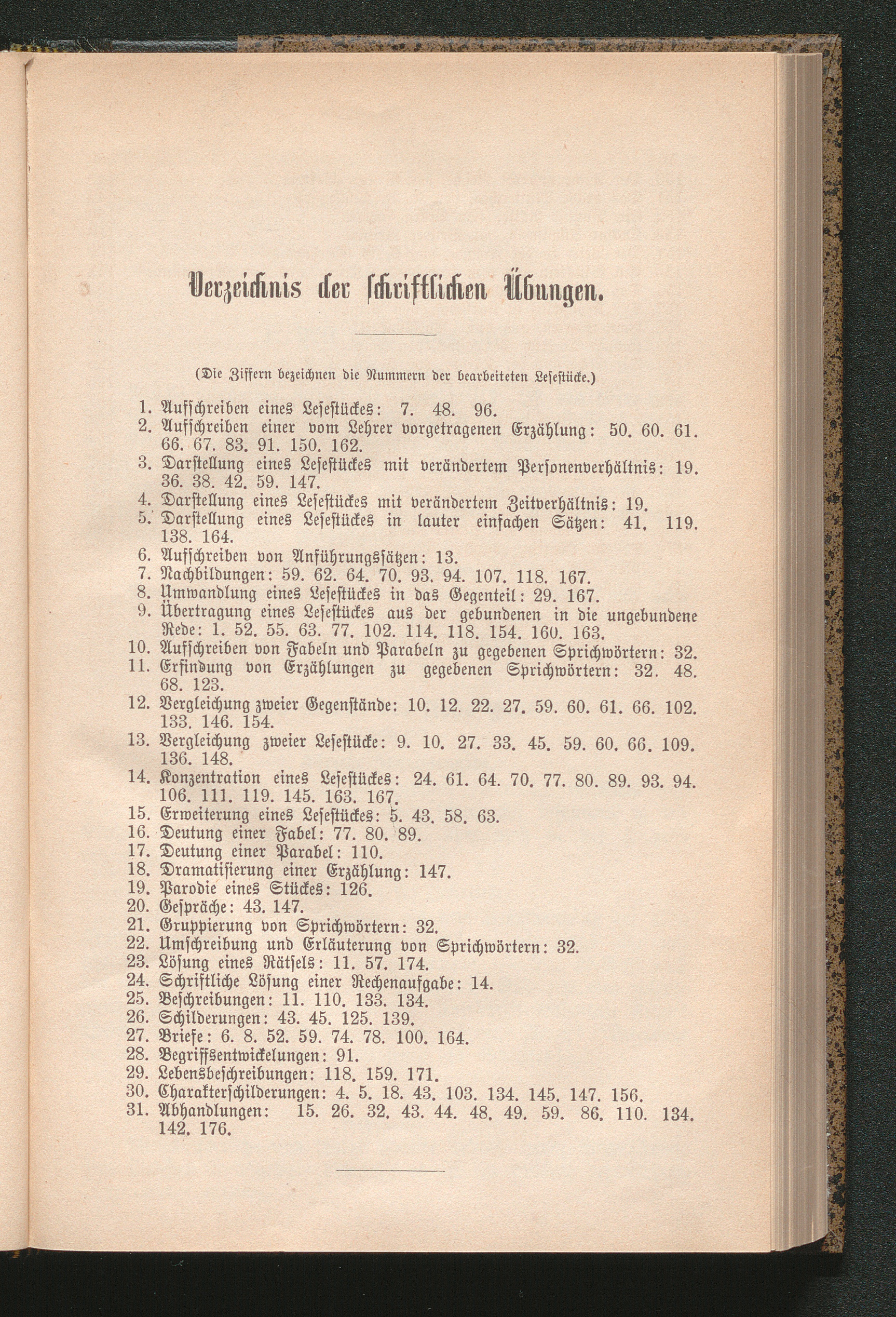 Verzeichnis der schriftlichen Übungen.

(Die Ziffern bezeichnen die Nummern der bearbeiteten Lesestücke.)

1. Aufschreiben eines Lesestückes: 7. 48. 96.
2. Aufschreiben einer vom Lehrer vorgetragenen Erzählung: 50. 60. 61. 66. 67. 83. 91. 150. 162.
3. Darstellung eines Lesestückes mit verändertem Personenverhältnis: 19. 36. 38. 42. 59. 147.
4. Darstellung eines Lesestückes mit verändertem Zeitverhältnis: 19.
5. Darstellung eines Lesestückes in lauter einfachen Sätzen: 41. 119. 138. 164.
6. Aufschreiben von Anführungssätzen: 13.
7. Nachbildungen: 59. 62. 64. 70. 93. 94. 107. 118. 167.
8. Umwandlung eines Lesestückes in das Gegenteil: 29. 167.
9. Übertragung eines Lesestückes aus der gebundenen in die ungebundene Rede: 1. 52. 55. 63. 77. 102. 114. 118. 154. 160. 163.
10. Aufschreiben von Fabeln und Parabeln zu gegebenen Sprichwörtern: 32.
11. Erfindung von Erzählungen zu gegebenen Sprichwörtern: 32. 48. 68. 123.
12. Vergleichung zweier Gegenstände: 10. 12. 22. 27. 59. 60. 61. 66. 102. 133. 146. 154.
13. Vergleichung zweier Lesestücke: 9. 10. 27. 33. 45. 59. 60. 66. 109. 136. 148.
14. Konzentration eines Lesestückes: 24. 61. 64. 70. 77. 80. 89. 93. 94. 106. 111. 119. 145. 163. 167.
15. Erweiterung eines Lesestückes: 5. 43. 58. 63.
16. Deutung einer Fabel: 77. 80. 89.
17. Deutung einer Parabel: 110.
18. Dramatisierung einer Erzählung: 147.
19. Parodie eines Stückes: 126.
20. Gespräche: 43. 147.
21. Gruppierung von Sprichwörtern: 32.
22. Umschreibung und Erläuterung von Sprichwörtern: 32.
23. Lösung eines Rätsels: 11. 57. 174.
24. Schriftliche Lösung einer Rechenaufgabe: 14.
25. Beschreibungen: 11. 110. 133. 134.
26. Schilderungen: 43. 45. 125. 139.
27. Briefe: 6. 8. 52. 59. 74. 78. 100. 164.
28. Begriffsentwickelungen: 91.
29. Lebensbeschreibungen: 118. 159. 171.
30. Charakterschilderungen: 4. 5. 18. 43. 103. 134. 145. 147. 156.
31. Abhandlungen: 15. 26. 32. 43. 44. 48. 49. 59. 86. 110. 134. 142. 176.